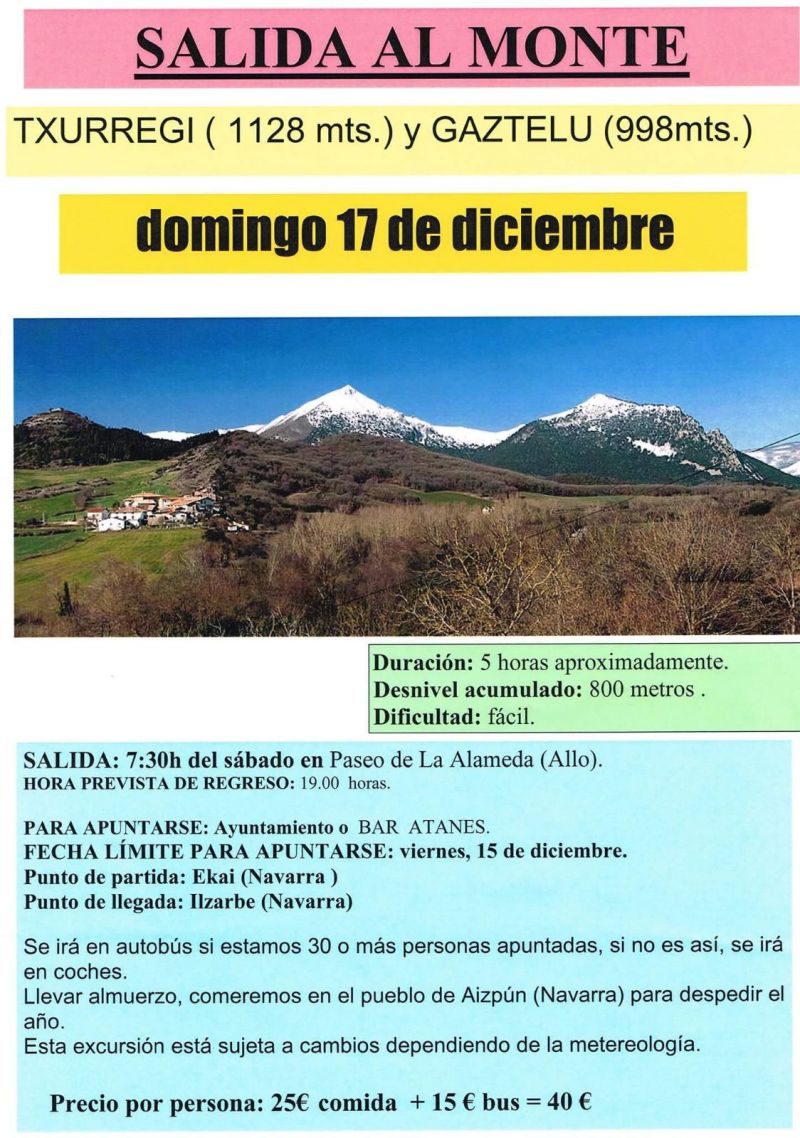 SALIDA AL MONTE

TXURREGI ( 1128 mts.) y GAZTELU (998mts.)

domingo 17 de diciembre

Duración: 5 horas aproximadamente.
Desnivel acumulado: 800 metros .
Dificultad: fácil.

SALIDA: 7:30h del sábado en Paseo de La Alameda (Allo).
HORA PREVISTA DE REGRESO: 19.00 horas.

PARA APUNTARSE: Ayuntamiento o BAR ATANES.
FECHA LÍMITE PARA APUNTARSE: viernes, 15 de diciembre.
Punto de partida: Ekai (Navarra )
Punto de llegada: Ilzarbe (Navarra)

Se irá en autobús si estamos 30 o más personas apuntadas, si no es así, se irá en coches.
Llevar almuerzo, comeremos en el pueblo de Aizpún (Navarra) para despedir el año.
Esta excursión está sujeta a cambios dependiendo de la metereología.

Precio por persona: 25€ comida + 15 € bus = 40 €